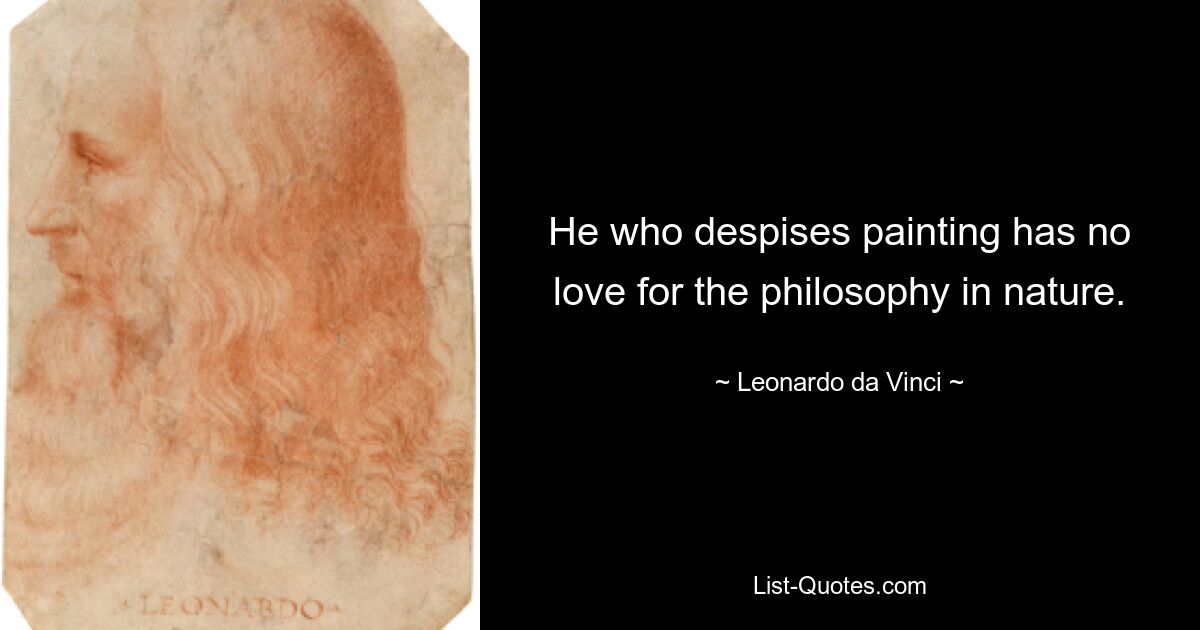 LEONARDO

He who despises painting has no love for the philosophy in nature.

~ Leonardo da Vinci ~

List-Quotes.com